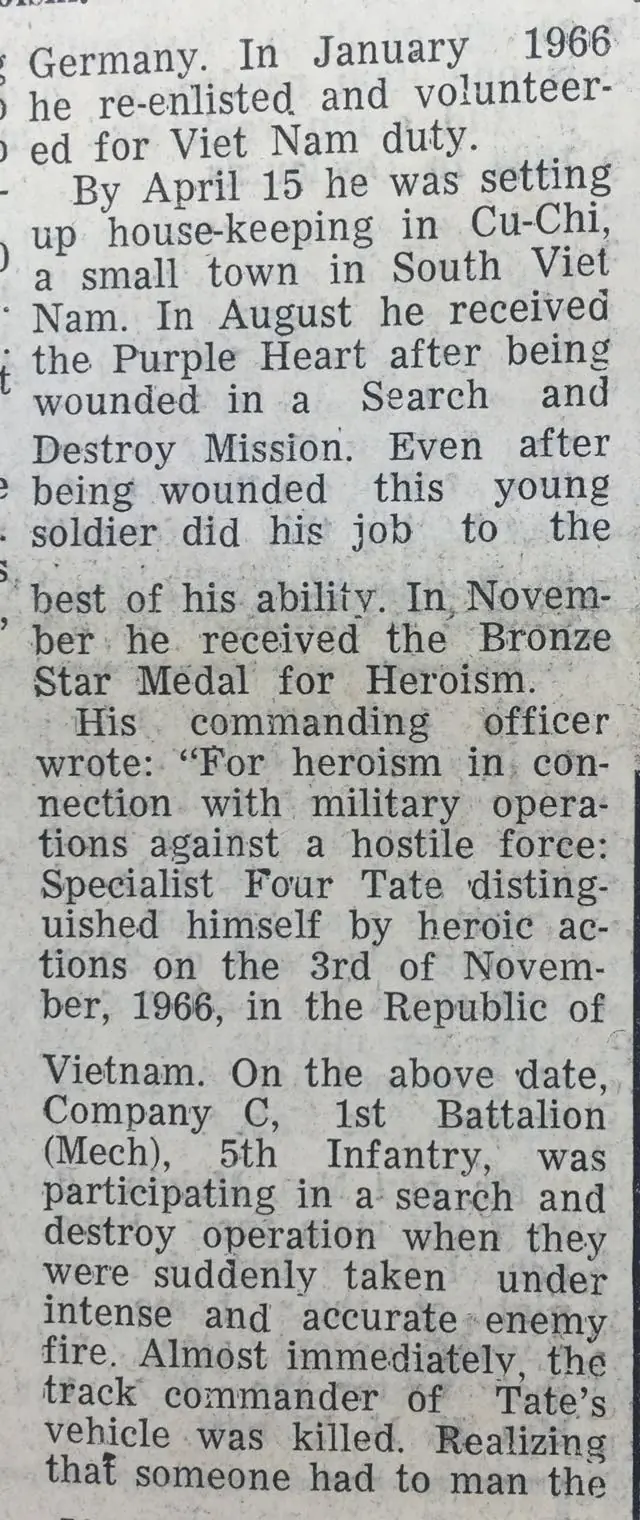 Germany. In January 1966 he re-enlisted and volunteered for Viet Nam duty.

By April 15 he was setting up house-keeping in Cu-Chi, a small town in South Viet Nam. In August he received the Purple Heart after being wounded in a Search and Destroy Mission. Even after being wounded this young soldier did his job to the best of his ability. In November he received the Bronze Star Medal for Heroism.

His commanding officer wrote: "For heroism in connection with military operations against a hostile force: Specialist Four Tate distinguished himself by heroic actions on the 3rd of November, 1966, in the Republic of Vietnam. On the above date, Company C, 1st Battalion (Mech), 5th Infantry, was participating in a search and destroy operation when they were suddenly taken under intense and accurate enemy fire. Almost immediately, the track commander of Tate's vehicle was killed. Realizing that someone had to man the